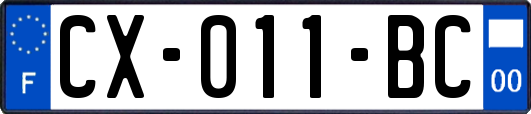 F
CX-011-BC
00